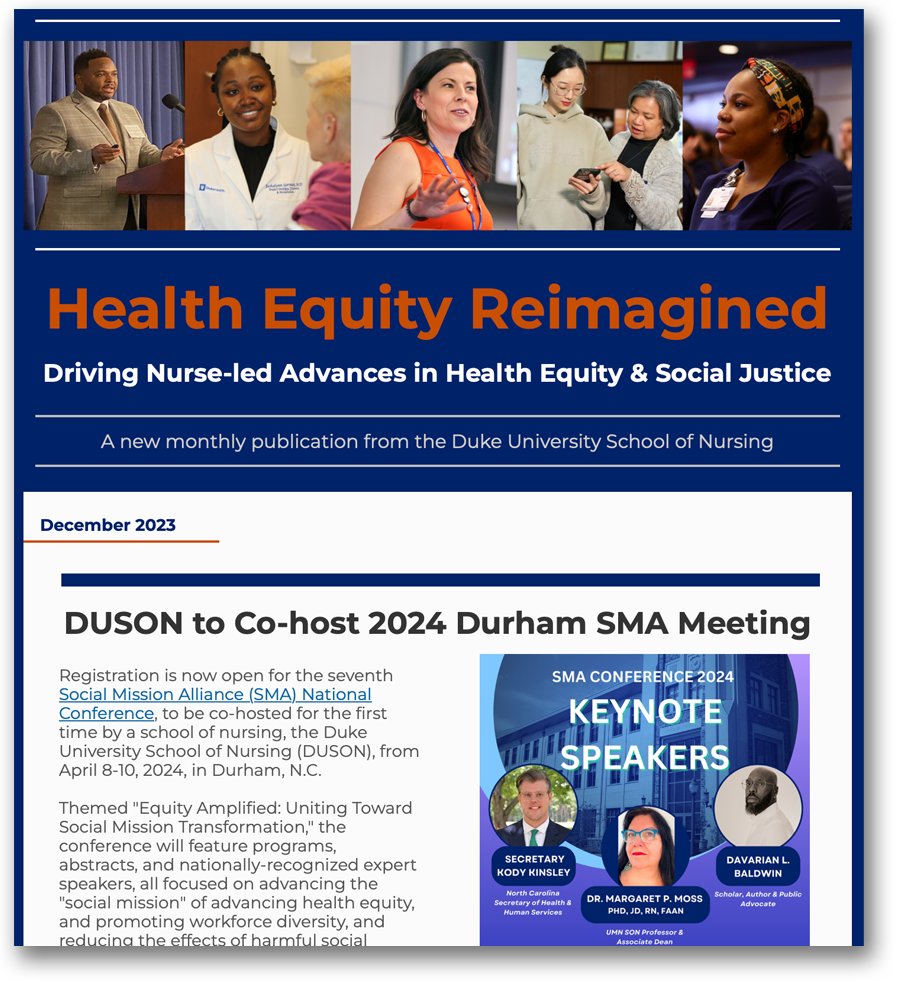 Health Equity Reimagined

Driving Nurse-led Advances in Health Equity & Social Justice

A new monthly publication from the Duke University School of Nursing

December 2023

DUSON to Co-host 2024 Durham SMA Meeting

Registration is now open for the seventh Social Mission Alliance (SMA) National Conference, to be co-hosted for the first time by a school of nursing, the Duke University School of Nursing (DUSON), from April 8-10, 2024, in Durham, N.C.

Themed "Equity Amplified: Uniting Toward Social Mission Transformation," the conference will feature programs, abstracts, and nationally-recognized expert speakers, all focused on advancing the "social mission" of advancing health equity, and promoting workforce diversity, and reducing the effects of harmful social

SMA CONFERENCE 2024

KEYNOTE SPEAKERS

SECRETARY KODY KINSLEY

North Carolina Secretary of Health & Human Services

DR. MARGARET P. MOSS PHD, JD, RN, FAAN

UMN SON Professor & Associate Dean

DAVARIAN L. BALDWIN

Scholar, Author & Public Advocate